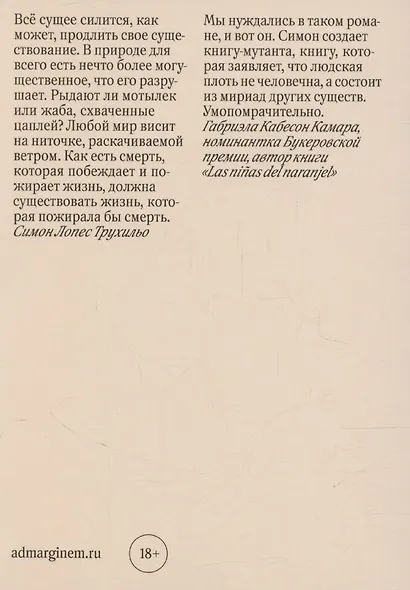 Всё сущее силится, как может, продлить свое существование. В природе для всего есть нечто более могущественное, что его разрушает. Рыдают ли мотылек или жаба, схваченные цаплей? Любой мир висит на ниточке, раскачиваемой ветром. Как есть смерть, которая побеждает и пожирает жизнь, должна существовать жизнь, которая пожирала бы смерть.
Симон Лопес Трухильо

Мы нуждались в таком романе, и вот он. Симон создает книгу-мутанта, книгу, которая заявляет, что людская плоть не человечна, а состоит из мириад других существ. Умопомрачительно.
Габриэла Кабесон Камара, номинантка Букеровской премии, автор книги «Las niñas del naranjel»

admarginem.ru

18+